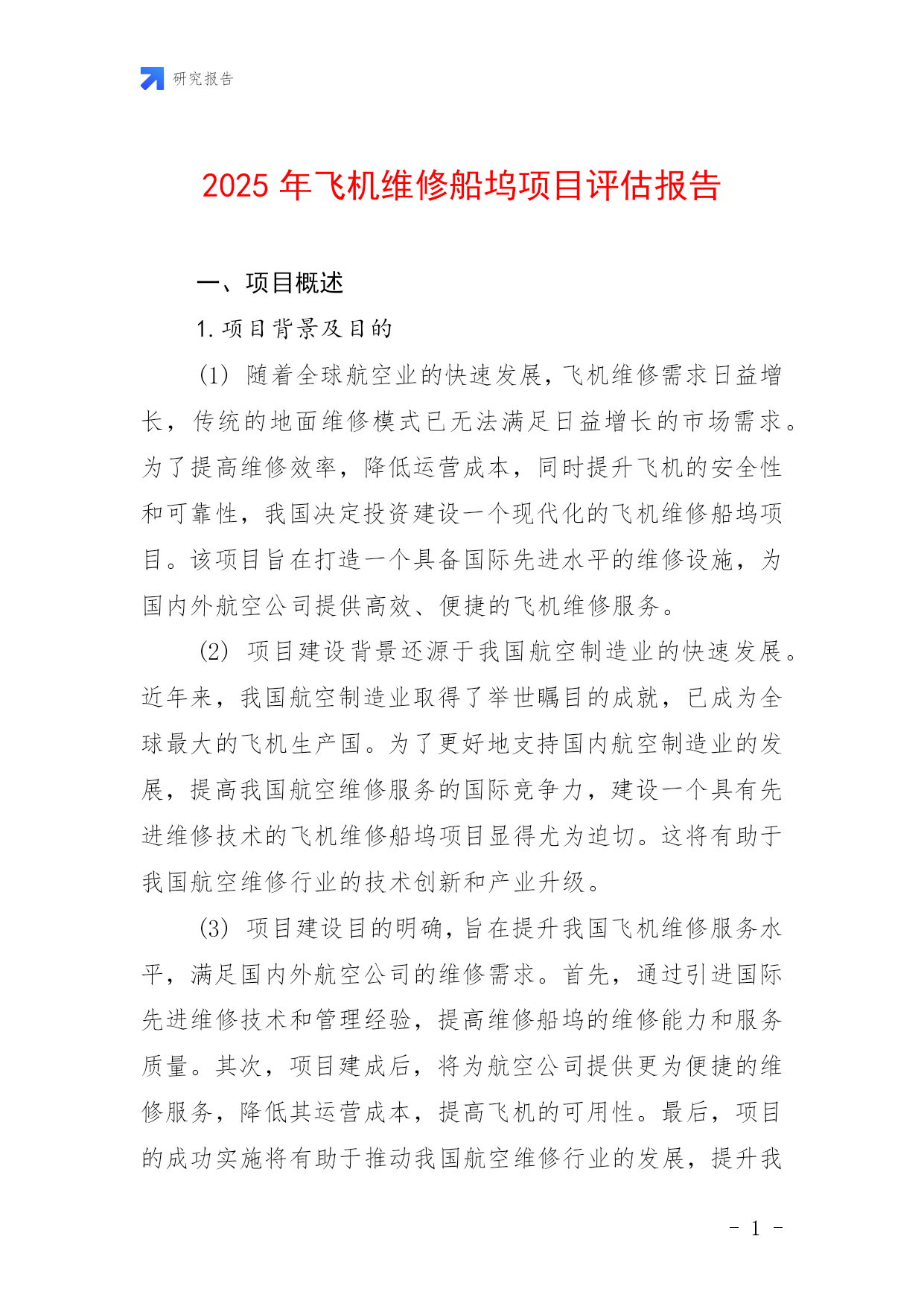 研究报告

2025 年飞机维修船坞项目评估报告

一、项目概述

1. 项目背景及目的

(1) 随着全球航空业的快速发展,飞机维修需求日益增长,传统的地面维修模式已无法满足日益增长的市场需求。为了提高维修效率,降低运营成本,同时提升飞机的安全性和可靠性,我国决定投资建设一个现代化的飞机维修船坞项目。该项目旨在打造一个具备国际先进水平的维修设施,为国内外航空公司提供高效、便捷的飞机维修服务。

(2) 项目建设背景还源于我国航空制造业的快速发展。近年来,我国航空制造业取得了举世瞩目的成就,已成为全球最大的飞机生产国。为了更好地支持国内航空制造业的发展,提高我国航空维修服务的国际竞争力,建设一个具有先进维修技术的飞机维修船坞项目显得尤为迫切。这将有助于我国航空维修行业的技术创新和产业升级。

(3) 项目建设目的明确,旨在提升我国飞机维修服务水平,满足国内外航空公司的维修需求。首先,通过引进国际先进维修技术和管理经验,提高维修船坞的维修能力和服务质量。其次,项目建成后,将为航空公司提供更为便捷的维修服务,降低其运营成本,提高飞机的可用性。最后,项目的成功实施将有助于推动我国航空维修行业的发展,提升我

- 1 -